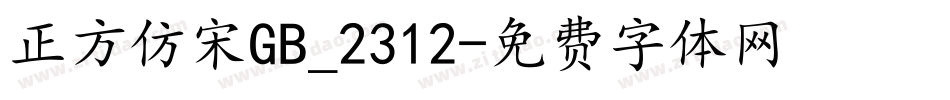 正方仿宋GB_2312-免费字体网